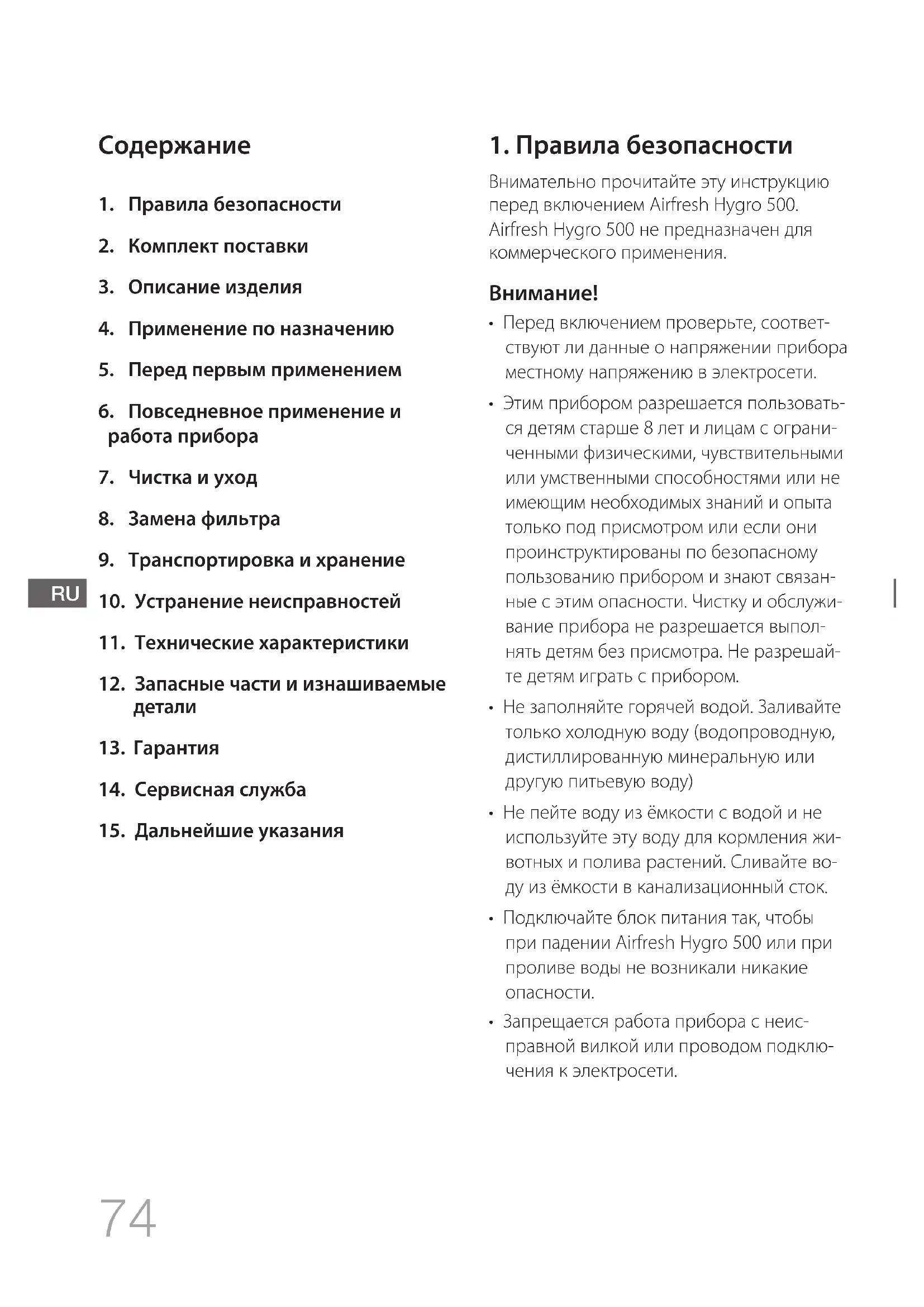 Содержание

1. Правила безопасности

2. Комплект поставки

3. Описание изделия

4. Применение по назначению

5. Перед первым применением

6. Повседневное применение и работа прибора

7. Чистка и уход

8. Замена фильтра

9. Транспортировка и хранение

RU

10. Устранение неисправностей

11. Технические характеристики

12. Запасные части и изнашиваемые детали

13. Гарантия

14. Сервисная служба

15. Дальнейшие указания

1. Правила безопасности

Внимательно прочитайте эту инструкцию перед включением Airfresh Hygro 500. Airfresh Hygro 500 не предназначен для коммерческого применения.

Внимание!

• Перед включением проверьте, соответствуют ли данные о напряжении прибора местному напряжению в электросети.

• Этим прибором разрешается пользоваться детям старше 8 лет и лицам с ограниченными физическими, чувствительными или умственными способностями или не имеющим необходимых знаний и опыта только под присмотром или если они проинструктированы по безопасному пользованию прибором и знают связанные с этим опасности. Чистку и обслуживание прибора не разрешается выполнять детям без присмотра. Не разрешайте детям играть с прибором.

• Не заполняйте горячей водой. Заливайте только холодную воду (водопроводную, дистиллированную минеральную или другую питьевую воду)

• Не пейте воду из ёмкости с водой и не используйте эту воду для кормления животных и полива растений. Сливайте воду из ёмкости в канализационный сток.

• Подключайте блок питания так, чтобы при падении Airfresh Hygro 500 или при проливе воды не возникали никакие опасности.

• Запрещается работа прибора с неисправной вилкой или проводом подключения к электросети.

74